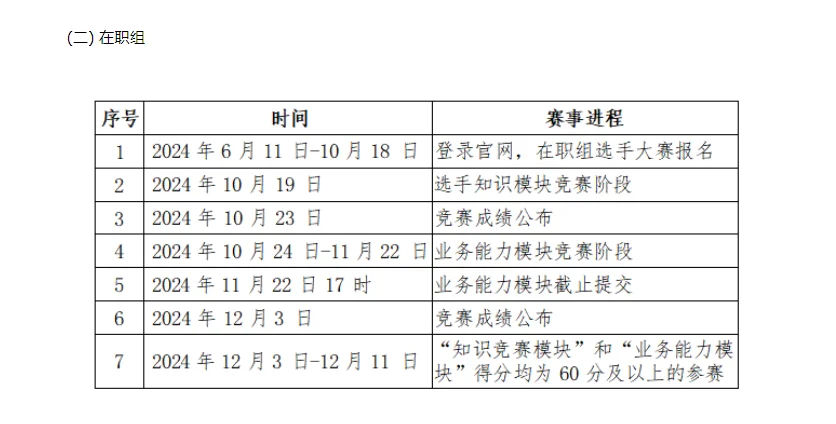 (二) 在职组

| 序号 | 时间 | 赛事进程 |
|---|---|---|
| 1 | 2024 年 6 月 11 日-10 月 18 日 | 登录官网，在职组选手大赛报名 |
| 2 | 2024 年 10 月 19 日 | 选手知识模块竞赛阶段 |
| 3 | 2024 年 10 月 23 日 | 竞赛成绩公布 |
| 4 | 2024 年 10 月 24 日-11 月 22 日 | 业务能力模块竞赛阶段 |
| 5 | 2024 年 11 月 22 日 17 时 | 业务能力模块截止提交 |
| 6 | 2024 年 12 月 3 日 | 竞赛成绩公布 |
| 7 | 2024 年 12 月 3 日-12 月 11 日 | “知识竞赛模块”和“业务能力模块”得分均为 60 分及以上的参赛 |